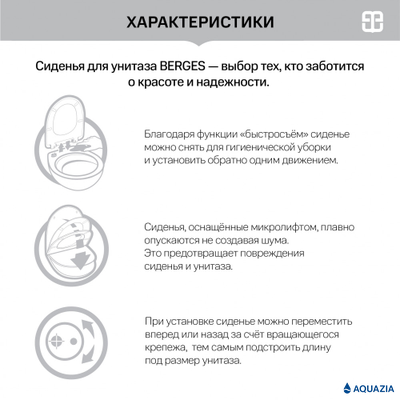 ХАРАКТЕРИСТИКИ

Сиденья для унитаза BERGES — выбор тех, кто заботится о красоте и надежности.

Благодаря функции «быстросъём» сиденье можно снять для гигиенической уборки и установить обратно одним движением.

Сиденья, оснащённые микролифтом, плавно опускаются не создавая шума. Это предотвращает повреждения сиденья и унитаза.

При установке сиденье можно переместить вперед или назад за счёт вращающегося крепежа, тем самым подстроить длину под размер унитаза.

AQUAZIA